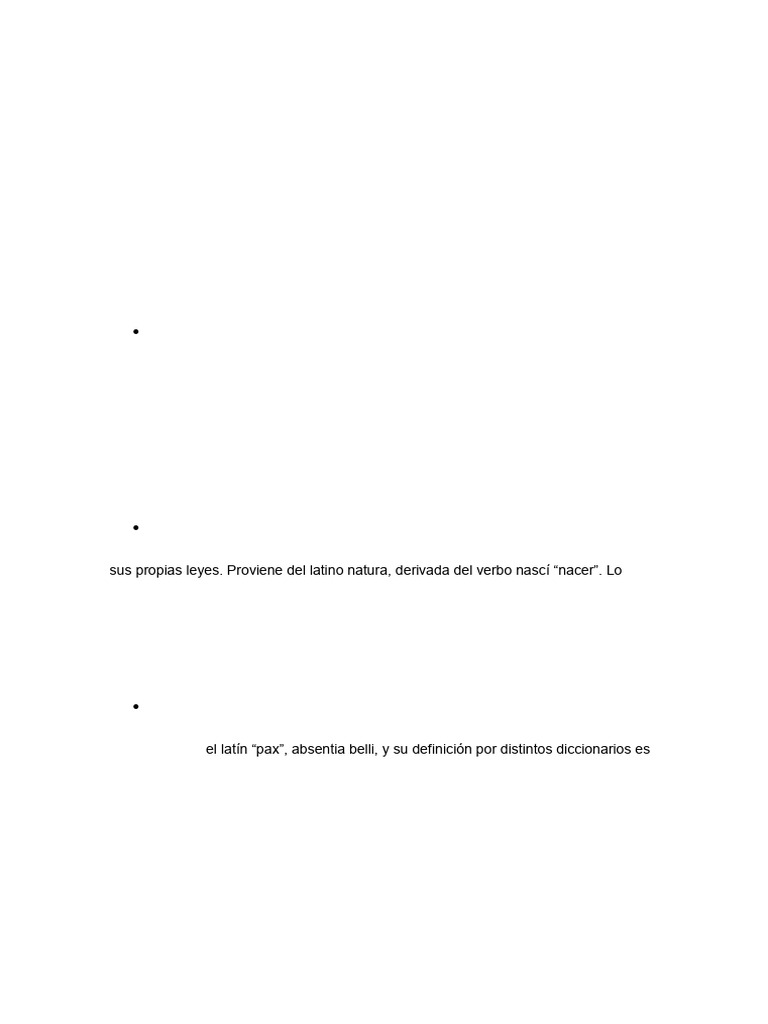 •

•

sus propias leyes. Proviene del latino natura, derivada del verbo nascí “nacer”. Lo

•

el latín “pax”, absentia belli, y su definición por distintos diccionarios es